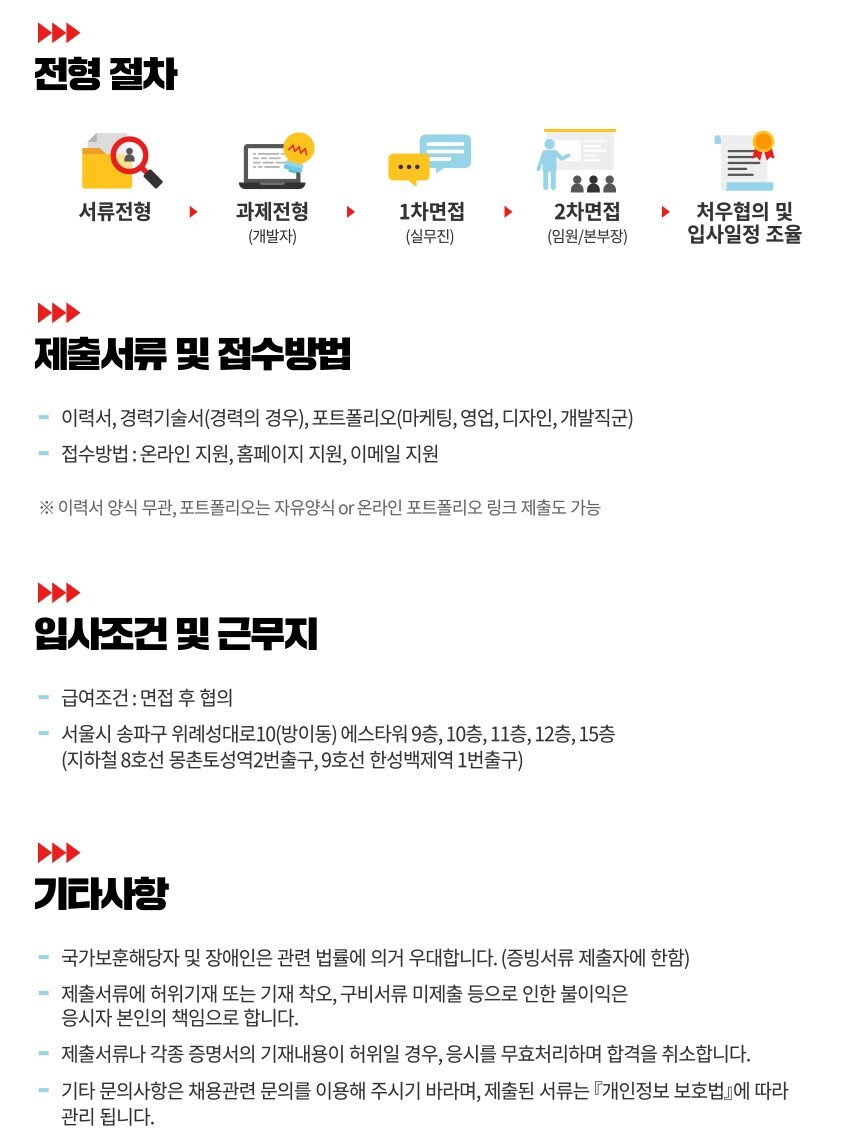 전형 절차

서류전형

과제전형
(개발자)

1차면접
(실무진)

2차면접
(임원/본부장)

처우협의 및
입사일정 조율

제출서류 및 접수방법

- 이력서, 경력기술서(경력의 경우), 포트폴리오(마케팅, 영업, 디자인, 개발직군)
- 접수방법 : 온라인 지원, 홈페이지 지원, 이메일 지원

※ 이력서 양식 무관, 포트폴리오는 자유양식 or 온라인 포트폴리오 링크 제출도 가능

입사조건 및 근무지

- 급여조건 : 면접 후 협의
- 서울시 송파구 위례성대로10(방이동) 에스타워 9층, 10층, 11층, 12층, 15층
(지하철 8호선 몽촌토성역2번출구, 9호선 한성백제역 1번출구)

기타사항

- 국가보훈해당자 및 장애인은 관련 법률에 의거 우대합니다. (증빙서류 제출자에 한함)
- 제출서류에 허위기재 또는 기재 착오, 구비서류 미제출 등으로 인한 불이익은 응시자 본인의 책임으로 합니다.
- 제출서류나 각종 증명서의 기재내용이 허위일 경우, 응시를 무효처리하며 합격을 취소합니다.
- 기타 문의사항은 채용관련 문의를 이용해 주시기 바라며, 제출된 서류는 『개인정보 보호법』에 따라 관리 됩니다.